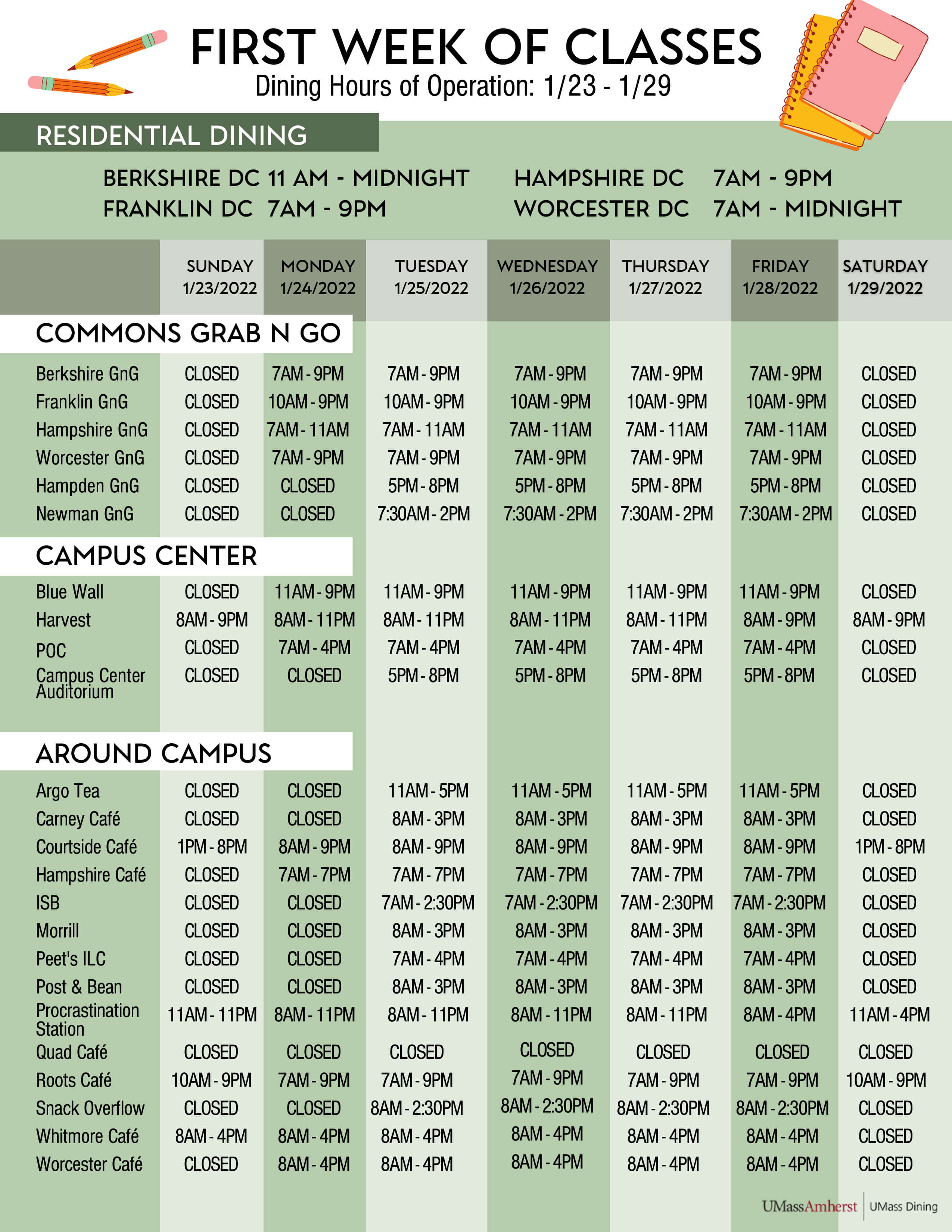 FIRST WEEK OF CLASSES
Dining Hours of Operation: 1/23 - 1/29

RESIDENTIAL DINING

BERKSHIRE DC 11 AM - MIDNIGHT
FRANKLIN DC 7AM - 9PM
HAMPSHIRE DC 7AM - 9PM
WORCESTER DC 7AM - MIDNIGHT

| | SUNDAY 1/23/2022 | MONDAY 1/24/2022 | TUESDAY 1/25/2022 | WEDNESDAY 1/26/2022 | THURSDAY 1/27/2022 | FRIDAY 1/28/2022 | SATURDAY 1/29/2022 |
|---|---|---|---|---|---|---|---|
| COMMONS GRAB N GO | | | | | | | |
| Berkshire GnG | CLOSED | 7AM - 9PM | 7AM - 9PM | 7AM - 9PM | 7AM - 9PM | 7AM - 9PM | CLOSED |
| Franklin GnG | CLOSED | 10AM - 9PM | 10AM - 9PM | 10AM - 9PM | 10AM - 9PM | 10AM - 9PM | CLOSED |
| Hampshire GnG | CLOSED | 7AM - 11AM | 7AM - 11AM | 7AM - 11AM | 7AM - 11AM | 7AM - 11AM | CLOSED |
| Worcester GnG | CLOSED | 7AM - 9PM | 7AM - 9PM | 7AM - 9PM | 7AM - 9PM | 7AM - 9PM | CLOSED |
| Hampden GnG | CLOSED | CLOSED | 5PM - 8PM | 5PM - 8PM | 5PM - 8PM | 5PM - 8PM | CLOSED |
| Newman GnG | CLOSED | CLOSED | 7:30AM - 2PM | 7:30AM - 2PM | 7:30AM - 2PM | 7:30AM - 2PM | CLOSED |
| CAMPUS CENTER | | | | | | | |
| Blue Wall | CLOSED | 11AM - 9PM | 11AM - 9PM | 11AM - 9PM | 11AM - 9PM | 11AM - 9PM | CLOSED |
| Harvest | 8AM - 9PM | 8AM - 11PM | 8AM - 11PM | 8AM - 11PM | 8AM - 11PM | 8AM - 9PM | 8AM - 9PM |
| POC | CLOSED | 7AM - 4PM | 7AM - 4PM | 7AM - 4PM | 7AM - 4PM | 7AM - 4PM | CLOSED |
| Campus Center Auditorium | CLOSED | CLOSED | 5PM - 8PM | 5PM - 8PM | 5PM - 8PM | 5PM - 8PM | CLOSED |
| AROUND CAMPUS | | | | | | | |
| Argo Tea | CLOSED | CLOSED | 11AM - 5PM | 11AM - 5PM | 11AM - 5PM | 11AM - 5PM | CLOSED |
| Carney Café | CLOSED | CLOSED | 8AM - 3PM | 8AM - 3PM | 8AM - 3PM | 8AM - 3PM | CLOSED |
| Courtside Café | 1PM - 8PM | 8AM - 9PM | 8AM - 9PM | 8AM - 9PM | 8AM - 9PM | 8AM - 9PM | 1PM - 8PM |
| Hampshire Café | CLOSED | 7AM - 7PM | 7AM - 7PM | 7AM - 7PM | 7AM - 7PM | 7AM - 7PM | CLOSED |
| ISB | CLOSED | CLOSED | 7AM - 2:30PM | 7AM - 2:30PM | 7AM - 2:30PM | 7AM - 2:30PM | CLOSED |
| Morrill | CLOSED | CLOSED | 8AM - 3PM | 8AM - 3PM | 8AM - 3PM | 8AM - 3PM | CLOSED |
| Peet's ILC | CLOSED | CLOSED | 7AM - 4PM | 7AM - 4PM | 7AM - 4PM | 7AM - 4PM | CLOSED |
| Post & Bean | CLOSED | CLOSED | 8AM - 3PM | 8AM - 3PM | 8AM - 3PM | 8AM - 3PM | CLOSED |
| Procrastination Station | 11AM - 11PM | 8AM - 11PM | 8AM - 11PM | 8AM - 11PM | 8AM - 11PM | 8AM - 4PM | 11AM - 4PM |
| Quad Café | CLOSED | CLOSED | CLOSED | CLOSED | CLOSED | CLOSED | CLOSED |
| Roots Café | 10AM - 9PM | 7AM - 9PM | 7AM - 9PM | 7AM - 9PM | 7AM - 9PM | 7AM - 9PM | 10AM - 9PM |
| Snack Overflow | CLOSED | CLOSED | 8AM - 2:30PM | 8AM - 2:30PM | 8AM - 2:30PM | 8AM - 2:30PM | CLOSED |
| Whitmore Café | 8AM - 4PM | 8AM - 4PM | 8AM - 4PM | 8AM - 4PM | 8AM - 4PM | 8AM - 4PM | CLOSED |
| Worcester Café | CLOSED | 8AM - 4PM | 8AM - 4PM | 8AM - 4PM | 8AM - 4PM | 8AM - 4PM | CLOSED |

UMassAmherst | UMass Dining